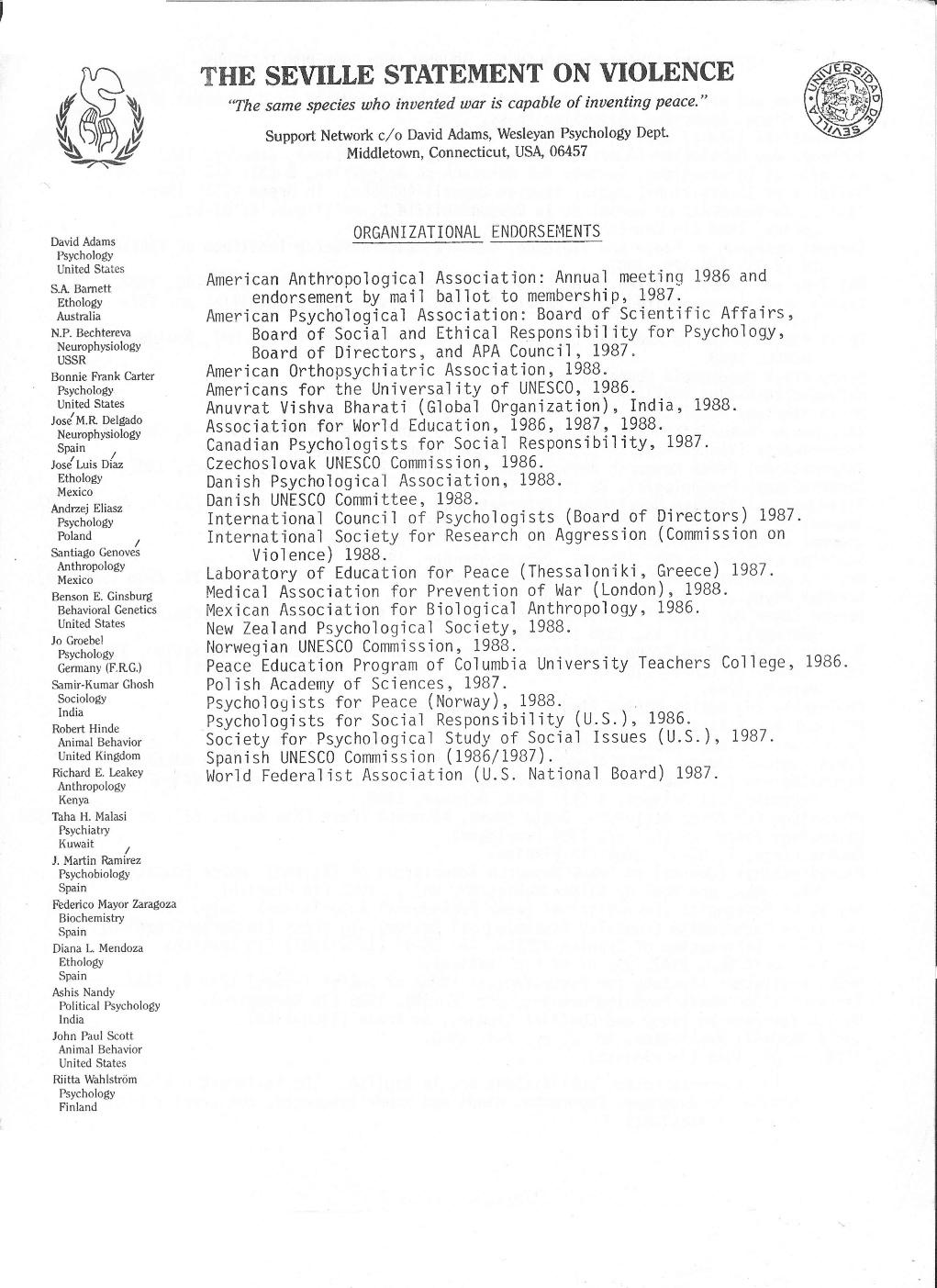 THE SEVILLE STATEMENT ON VIOLENCE

"The same species who invented war is capable of inventing peace."

Support Network c/o David Adams, Wesleyan Psychology Dept. Middletown, Connecticut, USA, 06457

UNIVERSIDAD DE SEVILLA

David Adams
Psychology
United States
S.A. Barnett
Ethology
Australia
N.P. Bechtereva
Neurophysiology
USSR
Bonnie Frank Carter
Psychology
United States
José M.R. Delgado
Neurophysiology
Spain
José Luis Díaz
Ethology
Mexico
Andrzej Eliasz
Psychology
Poland
Santiago Genovés
Anthropology
Mexico
Benson E. Ginsburg
Behavioral Genetics
United States
Jo Groebel
Psychology
Germany (F.R.G.)
Samir-Kumar Ghosh
Sociology
India
Robert Hinde
Animal Behavior
United Kingdom
Richard E. Leakey
Anthropology
Kenya
Taha H. Malasi
Psychiatry
Kuwait
J. Martin Ramírez
Psychobiology
Spain
Federico Mayor Zaragoza
Biochemistry
Spain
Diana L. Mendoza
Ethology
Spain
Ashis Nandy
Political Psychology
India
John Paul Scott
Animal Behavior
United States
Riitta Wahlström
Psychology
Finland

ORGANIZATIONAL ENDORSEMENTS

American Anthropological Association: Annual meeting 1986 and endorsement by mail ballot to membership, 1987.
American Psychological Association: Board of Scientific Affairs, Board of Social and Ethical Responsibility for Psychology, Board of Directors, and APA Council, 1987.
American Orthopsychiatric Association, 1988.
Americans for the Universality of UNESCO, 1986.
Anuvrat Vishva Bharati (Global Organization), India, 1988.
Association for World Education, 1986, 1987, 1988.
Canadian Psychologists for Social Responsibility, 1987.
Czechoslovak UNESCO Commission, 1986.
Danish Psychological Association, 1988.
Danish UNESCO Committee, 1988.
International Council of Psychologists (Board of Directors) 1987.
International Society for Research on Aggression (Commission on Violence) 1988.
Laboratory of Education for Peace (Thessaloniki, Greece) 1987.
Medical Association for Prevention of War (London), 1988.
Mexican Association for Biological Anthropology, 1986.
New Zealand Psychological Society, 1988.
Norwegian UNESCO Commission, 1988.
Peace Education Program of Columbia University Teachers College, 1986.
Polish Academy of Sciences, 1987.
Psychologists for Peace (Norway), 1988.
Psychologists for Social Responsibility (U.S.), 1986.
Society for Psychological Study of Social Issues (U.S.), 1987.
Spanish UNESCO Commission (1986/1987).
World Federalist Association (U.S. National Board) 1987.